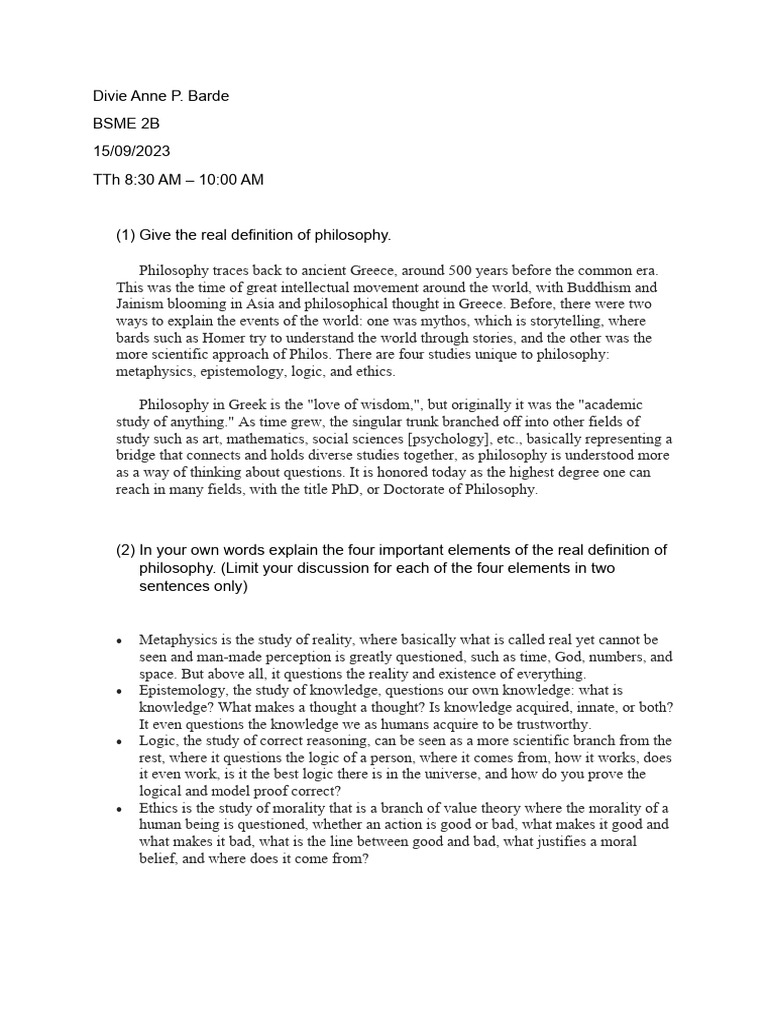 Divie Anne P. Barde

BSME 2B

15/09/2023

TTh 8:30 AM – 10:00 AM

(1) Give the real definition of philosophy.

Philosophy traces back to ancient Greece, around 500 years before the common era. This was the time of great intellectual movement around the world, with Buddhism and Jainism blooming in Asia and philosophical thought in Greece. Before, there were two ways to explain the events of the world: one was mythos, which is storytelling, where bards such as Homer try to understand the world through stories, and the other was the more scientific approach of Philos. There are four studies unique to philosophy: metaphysics, epistemology, logic, and ethics.

Philosophy in Greek is the "love of wisdom,", but originally it was the "academic study of anything." As time grew, the singular trunk branched off into other fields of study such as art, mathematics, social sciences [psychology], etc., basically representing a bridge that connects and holds diverse studies together, as philosophy is understood more as a way of thinking about questions. It is honored today as the highest degree one can reach in many fields, with the title PhD, or Doctorate of Philosophy.

(2) In your own words explain the four important elements of the real definition of philosophy. (Limit your discussion for each of the four elements in two sentences only)

• Metaphysics is the study of reality, where basically what is called real yet cannot be seen and man-made perception is greatly questioned, such as time, God, numbers, and space. But above all, it questions the reality and existence of everything.
• Epistemology, the study of knowledge, questions our own knowledge: what is knowledge? What makes a thought a thought? Is knowledge acquired, innate, or both? It even questions the knowledge we as humans acquire to be trustworthy.
• Logic, the study of correct reasoning, can be seen as a more scientific branch from the rest, where it questions the logic of a person, where it comes from, how it works, does it even work, is it the best logic there is in the universe, and how do you prove the logical and model proof correct?
• Ethics is the study of morality that is a branch of value theory where the morality of a human being is questioned, whether an action is good or bad, what makes it good and what makes it bad, what is the line between good and bad, what justifies a moral belief, and where does it come from?